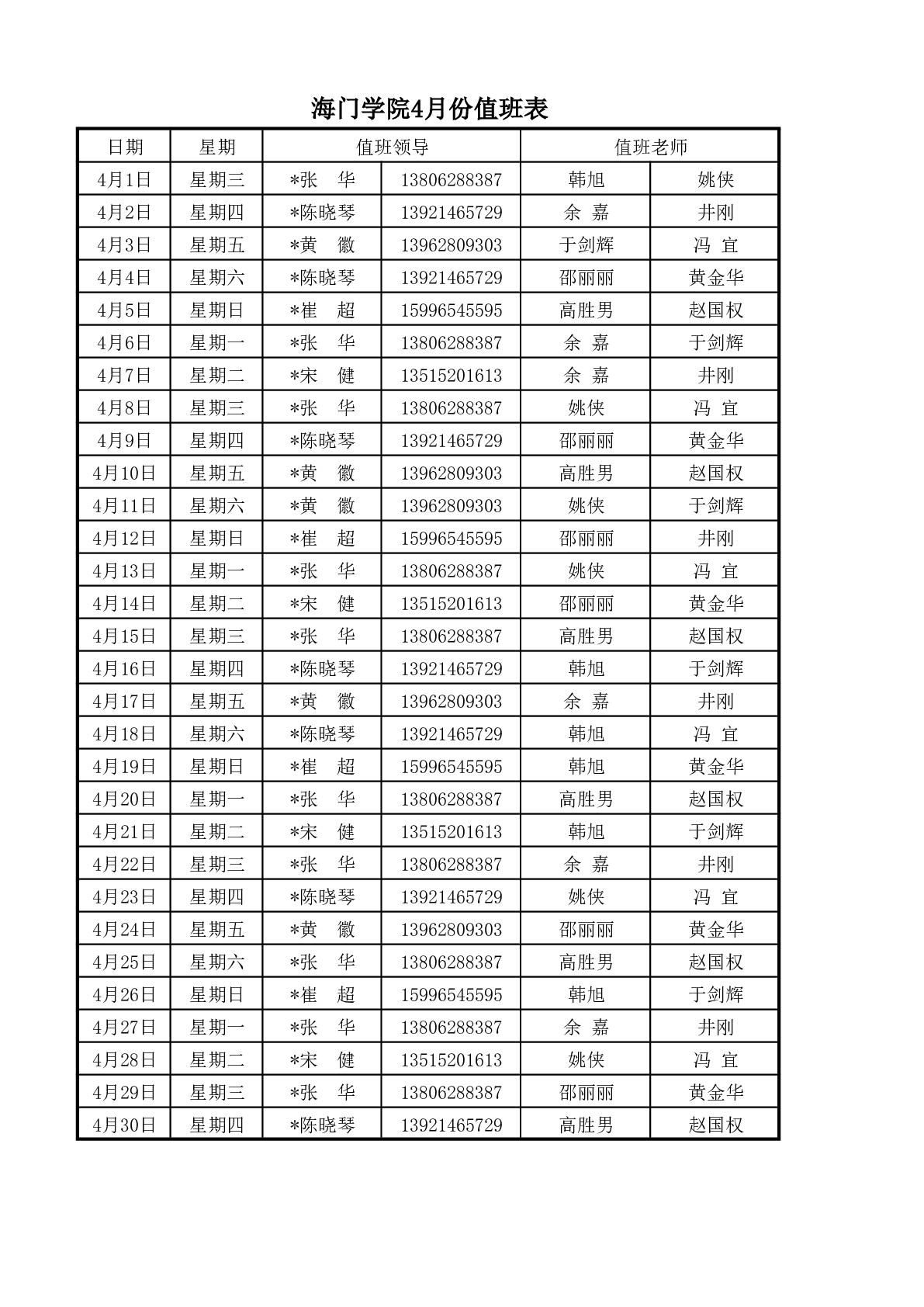 海门学院4月份值班表

| 日期 | 星期 | 值班领导 | | 值班老师 | |
|---|---|---|---|---|---|
| 4月1日 | 星期三 | *张　华 | 13806288387 | 韩旭 | 姚侠 |
| 4月2日 | 星期四 | *陈晓琴 | 13921465729 | 余 嘉 | 井刚 |
| 4月3日 | 星期五 | *黄　徽 | 13962809303 | 于剑辉 | 冯 宜 |
| 4月4日 | 星期六 | *陈晓琴 | 13921465729 | 邵丽丽 | 黄金华 |
| 4月5日 | 星期日 | *崔　超 | 15996545595 | 高胜男 | 赵国权 |
| 4月6日 | 星期一 | *张　华 | 13806288387 | 余 嘉 | 于剑辉 |
| 4月7日 | 星期二 | *宋　健 | 13515201613 | 余 嘉 | 井刚 |
| 4月8日 | 星期三 | *张　华 | 13806288387 | 姚侠 | 冯 宜 |
| 4月9日 | 星期四 | *陈晓琴 | 13921465729 | 邵丽丽 | 黄金华 |
| 4月10日 | 星期五 | *黄　徽 | 13962809303 | 高胜男 | 赵国权 |
| 4月11日 | 星期六 | *黄　徽 | 13962809303 | 姚侠 | 于剑辉 |
| 4月12日 | 星期日 | *崔　超 | 15996545595 | 邵丽丽 | 井刚 |
| 4月13日 | 星期一 | *张　华 | 13806288387 | 姚侠 | 冯 宜 |
| 4月14日 | 星期二 | *宋　健 | 13515201613 | 邵丽丽 | 黄金华 |
| 4月15日 | 星期三 | *张　华 | 13806288387 | 高胜男 | 赵国权 |
| 4月16日 | 星期四 | *陈晓琴 | 13921465729 | 韩旭 | 于剑辉 |
| 4月17日 | 星期五 | *黄　徽 | 13962809303 | 余 嘉 | 井刚 |
| 4月18日 | 星期六 | *陈晓琴 | 13921465729 | 韩旭 | 冯 宜 |
| 4月19日 | 星期日 | *崔　超 | 15996545595 | 韩旭 | 黄金华 |
| 4月20日 | 星期一 | *张　华 | 13806288387 | 高胜男 | 赵国权 |
| 4月21日 | 星期二 | *宋　健 | 13515201613 | 韩旭 | 于剑辉 |
| 4月22日 | 星期三 | *张　华 | 13806288387 | 余 嘉 | 井刚 |
| 4月23日 | 星期四 | *陈晓琴 | 13921465729 | 姚侠 | 冯 宜 |
| 4月24日 | 星期五 | *黄　徽 | 13962809303 | 邵丽丽 | 黄金华 |
| 4月25日 | 星期六 | *张　华 | 13806288387 | 高胜男 | 赵国权 |
| 4月26日 | 星期日 | *崔　超 | 15996545595 | 韩旭 | 于剑辉 |
| 4月27日 | 星期一 | *张　华 | 13806288387 | 余 嘉 | 井刚 |
| 4月28日 | 星期二 | *宋　健 | 13515201613 | 姚侠 | 冯 宜 |
| 4月29日 | 星期三 | *张　华 | 13806288387 | 邵丽丽 | 黄金华 |
| 4月30日 | 星期四 | *陈晓琴 | 13921465729 | 高胜男 | 赵国权 |